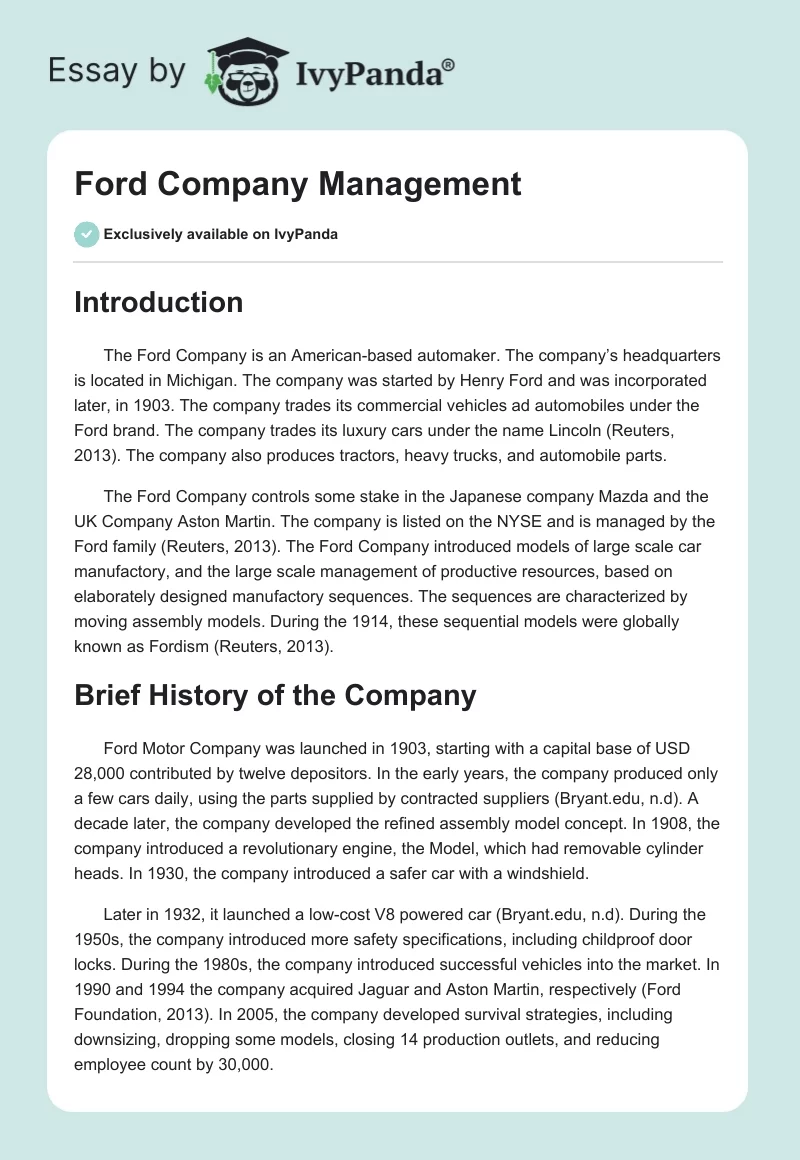 Essay by IvyPanda®

Ford Company Management

Exclusively available on IvyPanda

Introduction

The Ford Company is an American-based automaker. The company's headquarters is located in Michigan. The company was started by Henry Ford and was incorporated later, in 1903. The company trades its commercial vehicles ad automobiles under the Ford brand. The company trades its luxury cars under the name Lincoln (Reuters, 2013). The company also produces tractors, heavy trucks, and automobile parts.

The Ford Company controls some stake in the Japanese company Mazda and the UK Company Aston Martin. The company is listed on the NYSE and is managed by the Ford family (Reuters, 2013). The Ford Company introduced models of large scale car manufactory, and the large scale management of productive resources, based on elaborately designed manufactory sequences. The sequences are characterized by moving assembly models. During the 1914, these sequential models were globally known as Fordism (Reuters, 2013).

Brief History of the Company

Ford Motor Company was launched in 1903, starting with a capital base of USD 28,000 contributed by twelve depositors. In the early years, the company produced only a few cars daily, using the parts supplied by contracted suppliers (Bryant.edu, n.d). A decade later, the company developed the refined assembly model concept. In 1908, the company introduced a revolutionary engine, the Model, which had removable cylinder heads. In 1930, the company introduced a safer car with a windshield.

Later in 1932, it launched a low-cost V8 powered car (Bryant.edu, n.d). During the 1950s, the company introduced more safety specifications, including childproof door locks. During the 1980s, the company introduced successful vehicles into the market. In 1990 and 1994 the company acquired Jaguar and Aston Martin, respectively (Ford Foundation, 2013). In 2005, the company developed survival strategies, including downsizing, dropping some models, closing 14 production outlets, and reducing employee count by 30,000.